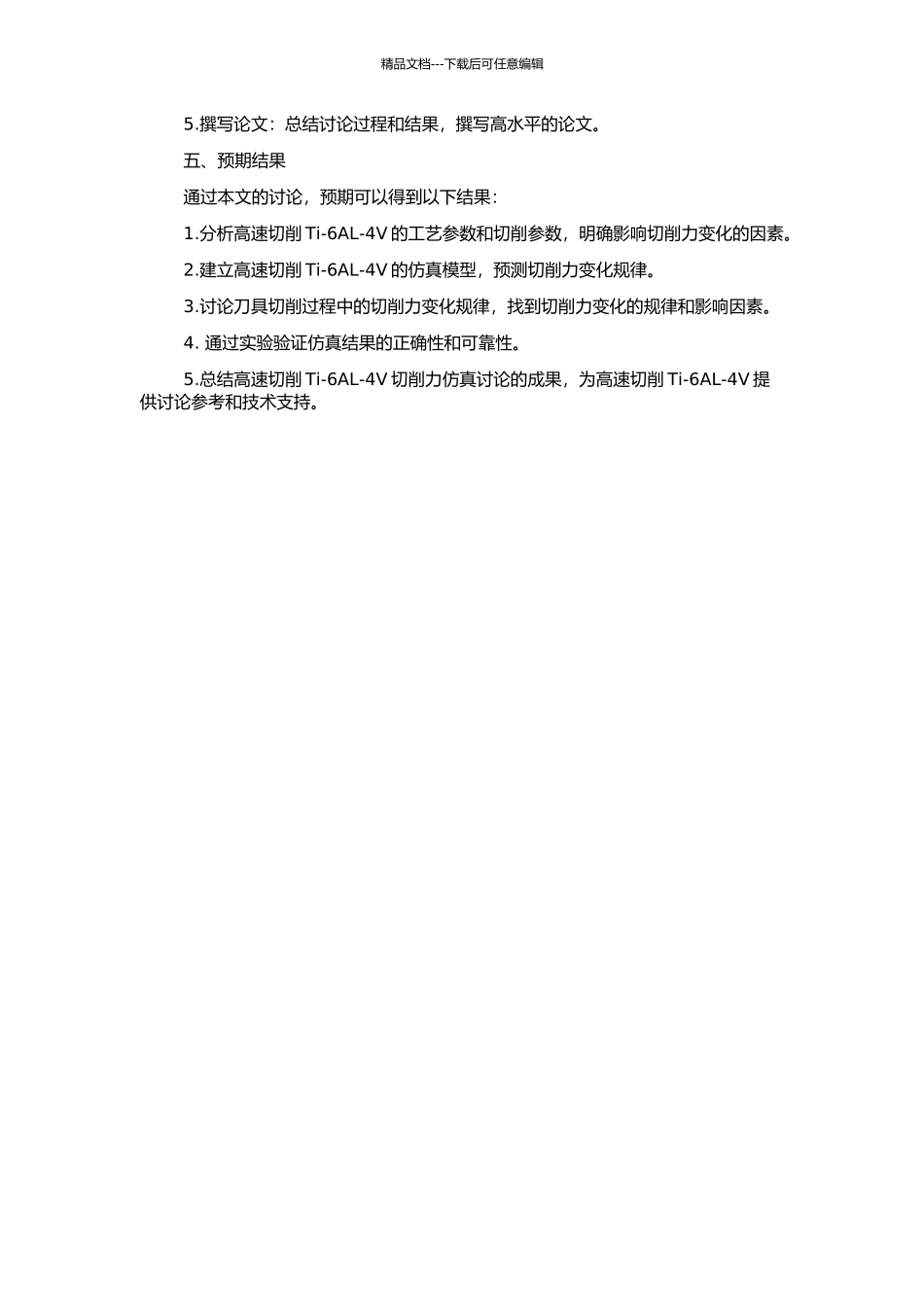 精品文档---下载后可任意编辑

5.撰写论文：总结讨论过程和结果，撰写高水平的论文。

五、预期结果

通过本文的讨论，预期可以得到以下结果：

1.分析高速切削 Ti-6AL-4V 的工艺参数和切削参数，明确影响切削力变化的因素。

2.建立高速切削 Ti-6AL-4V 的仿真模型，预测切削力变化规律。

3.讨论刀具切削过程中的切削力变化规律，找到切削力变化的规律和影响因素。

4. 通过实验验证仿真结果的正确性和可靠性。

5.总结高速切削 Ti-6AL-4V 切削力仿真讨论的成果，为高速切削 Ti-6AL-4V 提供讨论参考和技术支持。